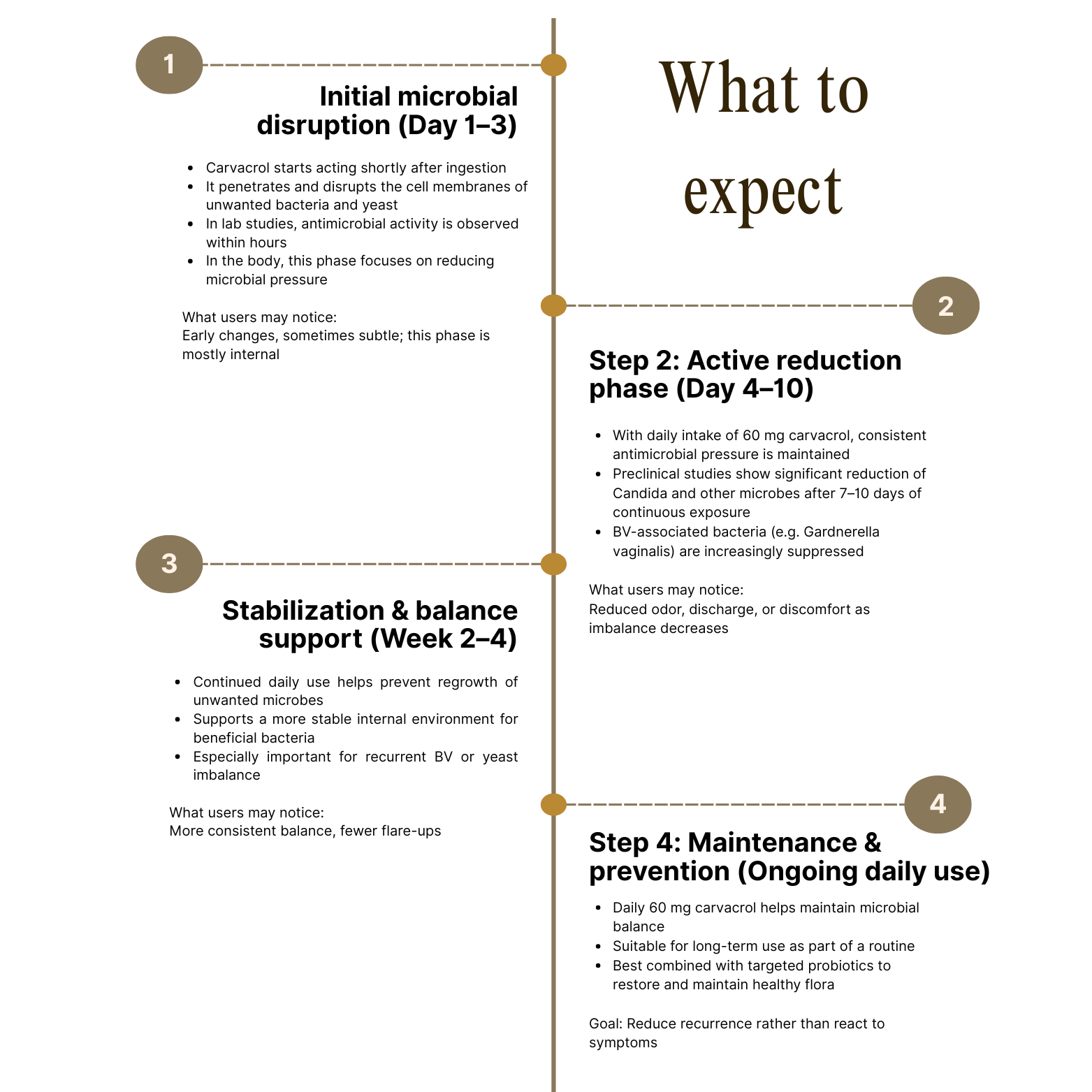 What to expect

1

Initial microbial disruption (Day 1–3)

- Carvacrol starts acting shortly after ingestion
- It penetrates and disrupts the cell membranes of unwanted bacteria and yeast
- In lab studies, antimicrobial activity is observed within hours
- In the body, this phase focuses on reducing microbial pressure

What users may notice:
Early changes, sometimes subtle; this phase is mostly internal

2

Step 2: Active reduction phase (Day 4–10)

- With daily intake of 60 mg carvacrol, consistent antimicrobial pressure is maintained
- Preclinical studies show significant reduction of Candida and other microbes after 7–10 days of continuous exposure
- BV-associated bacteria (e.g. Gardnerella vaginalis) are increasingly suppressed

What users may notice:
Reduced odor, discharge, or discomfort as imbalance decreases

3

Stabilization & balance support (Week 2–4)

- Continued daily use helps prevent regrowth of unwanted microbes
- Supports a more stable internal environment for beneficial bacteria
- Especially important for recurrent BV or yeast imbalance

What users may notice:
More consistent balance, fewer flare-ups

4

Step 4: Maintenance & prevention (Ongoing daily use)

- Daily 60 mg carvacrol helps maintain microbial balance
- Suitable for long-term use as part of a routine
- Best combined with targeted probiotics to restore and maintain healthy flora

Goal: Reduce recurrence rather than react to symptoms